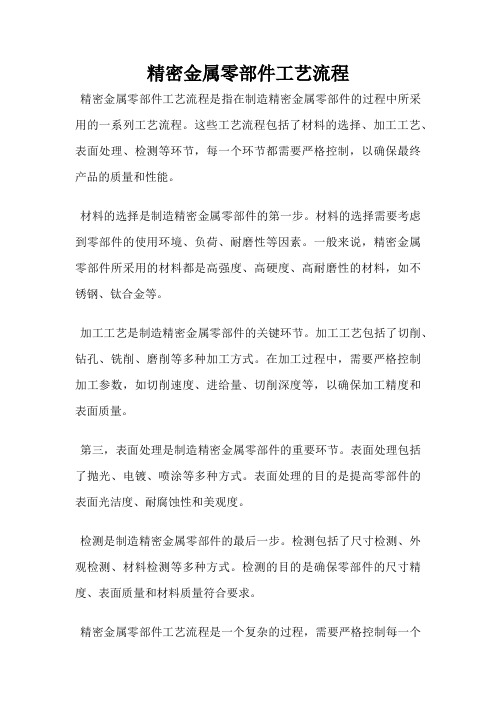 精密金属零部件工艺流程

精密金属零部件工艺流程是指在制造精密金属零部件的过程中所采用的一系列工艺流程。这些工艺流程包括了材料的选择、加工工艺、表面处理、检测等环节，每一个环节都需要严格控制，以确保最终产品的质量和性能。

材料的选择是制造精密金属零部件的第一步。材料的选择需要考虑到零部件的使用环境、负荷、耐磨性等因素。一般来说，精密金属零部件所采用的材料都是高强度、高硬度、高耐磨性的材料，如不锈钢、钛合金等。

加工工艺是制造精密金属零部件的关键环节。加工工艺包括了切削、钻孔、铣削、磨削等多种加工方式。在加工过程中，需要严格控制加工参数，如切削速度、进给量、切削深度等，以确保加工精度和表面质量。

第三，表面处理是制造精密金属零部件的重要环节。表面处理包括了抛光、电镀、喷涂等多种方式。表面处理的目的是提高零部件的表面光洁度、耐腐蚀性和美观度。

检测是制造精密金属零部件的最后一步。检测包括了尺寸检测、外观检测、材料检测等多种方式。检测的目的是确保零部件的尺寸精度、表面质量和材料质量符合要求。

精密金属零部件工艺流程是一个复杂的过程，需要严格控制每一个